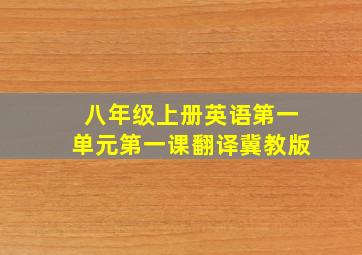 八年级上册英语第一单元第一课翻译冀教版